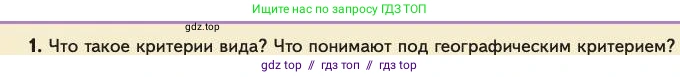 Ищите нас по запросу ГДЗ ТОП

gdz.top

1. Что такое критерии вида? Что понимают под географическим критерием?

gdz top // гдз топ // гдз top